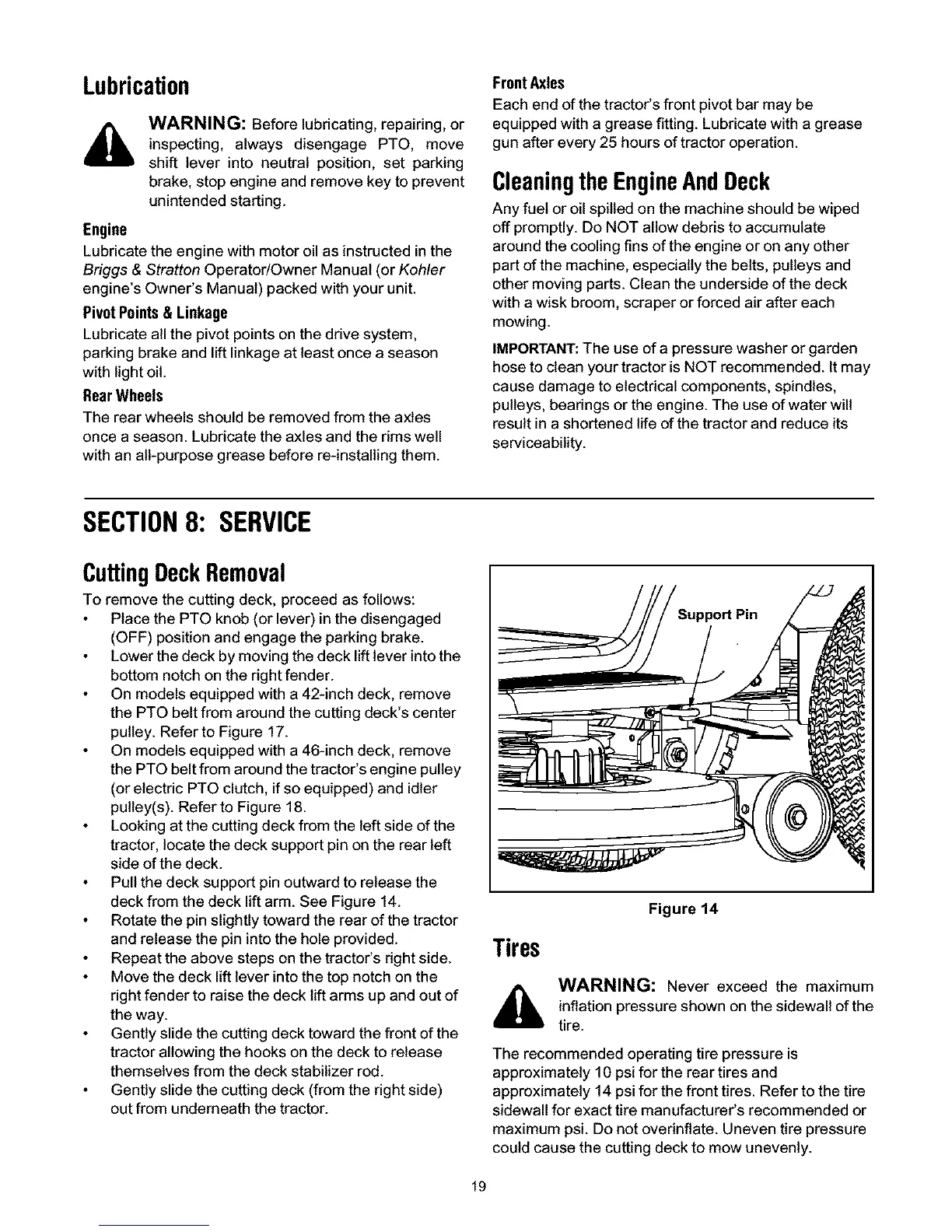 Lubrication

WARNING: Before lubricating, repairing, or inspecting, always disengage PTO, move shift lever into neutral position, set parking brake, stop engine and remove key to prevent unintended starting.

Engine

Lubricate the engine with motor oil as instructed in the Briggs & Stratton Operator/Owner Manual (or Kohler engine's Owner's Manual) packed with your unit.

Pivot Points & Linkage

Lubricate all the pivot points on the drive system, parking brake and lift linkage at least once a season with light oil.

Rear Wheels

The rear wheels should be removed from the axles once a season. Lubricate the axles and the rims well with an all-purpose grease before re-installing them.

Front Axles

Each end of the tractor's front pivot bar may be equipped with a grease fitting. Lubricate with a grease gun after every 25 hours of tractor operation.

Cleaning the Engine And Deck

Any fuel or oil spilled on the machine should be wiped off promptly. Do NOT allow debris to accumulate around the cooling fins of the engine or on any other part of the machine, especially the belts, pulleys and other moving parts. Clean the underside of the deck with a wisk broom, scraper or forced air after each mowing.

IMPORTANT: The use of a pressure washer or garden hose to clean your tractor is NOT recommended. It may cause damage to electrical components, spindles, pulleys, bearings or the engine. The use of water will result in a shortened life of the tractor and reduce its serviceability.

SECTION 8: SERVICE

Cutting Deck Removal

To remove the cutting deck, proceed as follows:
• Place the PTO knob (or lever) in the disengaged (OFF) position and engage the parking brake.
• Lower the deck by moving the deck lift lever into the bottom notch on the right fender.
• On models equipped with a 42-inch deck, remove the PTO belt from around the cutting deck's center pulley. Refer to Figure 17.
• On models equipped with a 46-inch deck, remove the PTO belt from around the tractor's engine pulley (or electric PTO clutch, if so equipped) and idler pulley(s). Refer to Figure 18.
• Looking at the cutting deck from the left side of the tractor, locate the deck support pin on the rear left side of the deck.
• Pull the deck support pin outward to release the deck from the deck lift arm. See Figure 14.
• Rotate the pin slightly toward the rear of the tractor and release the pin into the hole provided.
• Repeat the above steps on the tractor's right side.
• Move the deck lift lever into the top notch on the right fender to raise the deck lift arms up and out of the way.
• Gently slide the cutting deck toward the front of the tractor allowing the hooks on the deck to release themselves from the deck stabilizer rod.
• Gently slide the cutting deck (from the right side) out from underneath the tractor.

Support Pin

Figure 14

Tires

WARNING: Never exceed the maximum inflation pressure shown on the sidewall of the tire.

The recommended operating tire pressure is approximately 10 psi for the rear tires and approximately 14 psi for the front tires. Refer to the tire sidewall for exact tire manufacturer's recommended or maximum psi. Do not overinflate. Uneven tire pressure could cause the cutting deck to mow unevenly.

19